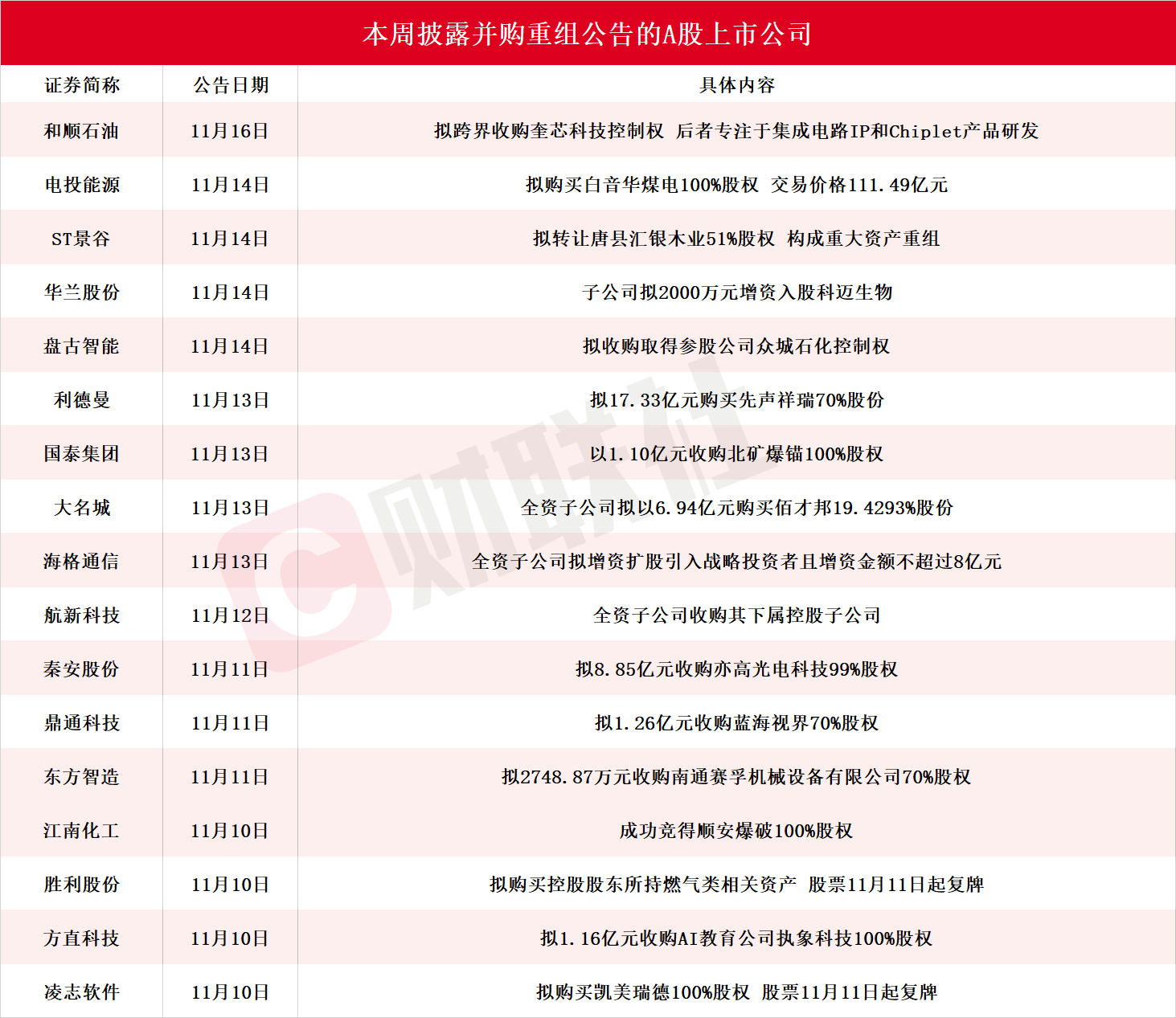 本周披露并购重组公告的A股上市公司

| 证券简称 | 公告日期 | 具体内容 |
|---|---|---|
| 和顺石油 | 11月16日 | 拟跨界收购奎芯科技控制权 后者专注于集成电路IP和Chiplet产品研发 |
| 电投能源 | 11月14日 | 拟购买白音华煤电100%股权 交易价格111.49亿元 |
| ST景谷 | 11月14日 | 拟转让唐县汇银木业51%股权 构成重大资产重组 |
| 华兰股份 | 11月14日 | 子公司拟2000万元增资入股科迈生物 |
| 盘古智能 | 11月14日 | 拟收购取得参股公司众城石化控制权 |
| 利德曼 | 11月13日 | 拟17.33亿元购买先声祥瑞70%股份 |
| 国泰集团 | 11月13日 | 以1.10亿元收购北矿爆锚100%股权 |
| 大名城 | 11月13日 | 全资子公司拟以6.94亿元购买佰才邦19.4293%股份 |
| 海格通信 | 11月13日 | 全资子公司拟增资扩股引入战略投资者且增资金额不超过8亿元 |
| 航新科技 | 11月12日 | 全资子公司收购其下属控股子公司 |
| 秦安股份 | 11月11日 | 拟8.85亿元收购亦高光电科技99%股权 |
| 鼎通科技 | 11月11日 | 拟1.26亿元收购蓝海视界70%股权 |
| 东方智造 | 11月11日 | 拟2748.87万元收购南通赛孚机械设备有限公司70%股权 |
| 江南化工 | 11月10日 | 成功竞得顺安爆破100%股权 |
| 胜利股份 | 11月10日 | 拟购买控股股东所持燃气类相关资产 股票11月11日起复牌 |
| 方直科技 | 11月10日 | 拟1.16亿元收购AI教育公司执象科技100%股权 |
| 凌志软件 | 11月10日 | 拟购买凯美瑞德100%股权 股票11月11日起复牌 |

财联社